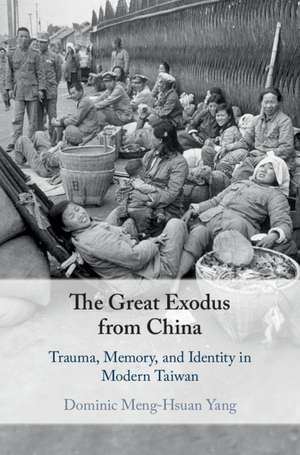 The Great Exodus from China

Trauma, Memory, and Identity in Modern Taiwan

Dominic Meng-Hsuan Yang